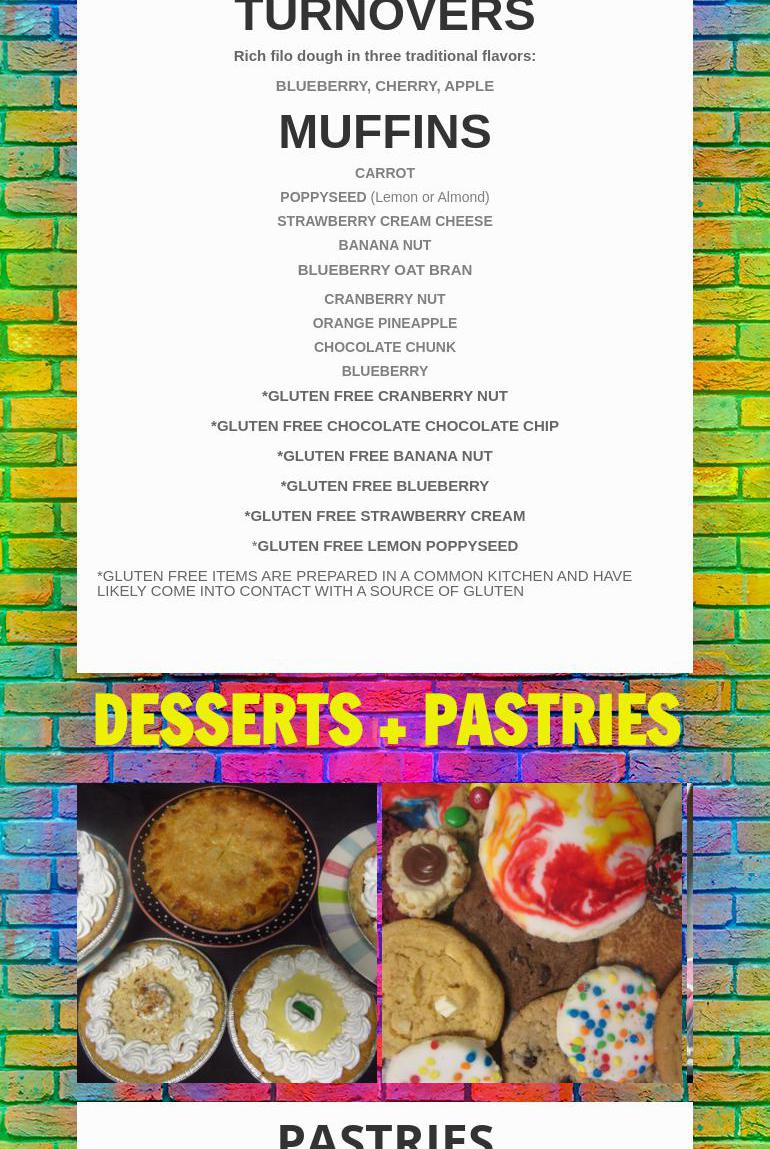 TURNOVERS

Rich filo dough in three traditional flavors:

BLUEBERRY, CHERRY, APPLE

MUFFINS

CARROT

POPPYSEED (Lemon or Almond)

STRAWBERRY CREAM CHEESE

BANANA NUT

BLUEBERRY OAT BRAN

CRANBERRY NUT

ORANGE PINEAPPLE

CHOCOLATE CHUNK

BLUEBERRY

*GLUTEN FREE CRANBERRY NUT

*GLUTEN FREE CHOCOLATE CHOCOLATE CHIP

*GLUTEN FREE BANANA NUT

*GLUTEN FREE BLUEBERRY

*GLUTEN FREE STRAWBERRY CREAM

*GLUTEN FREE LEMON POPPYSEED

*GLUTEN FREE ITEMS ARE PREPARED IN A COMMON KITCHEN AND HAVE LIKELY COME INTO CONTACT WITH A SOURCE OF GLUTEN

DESSERTS + PASTRIES

PASTRIES